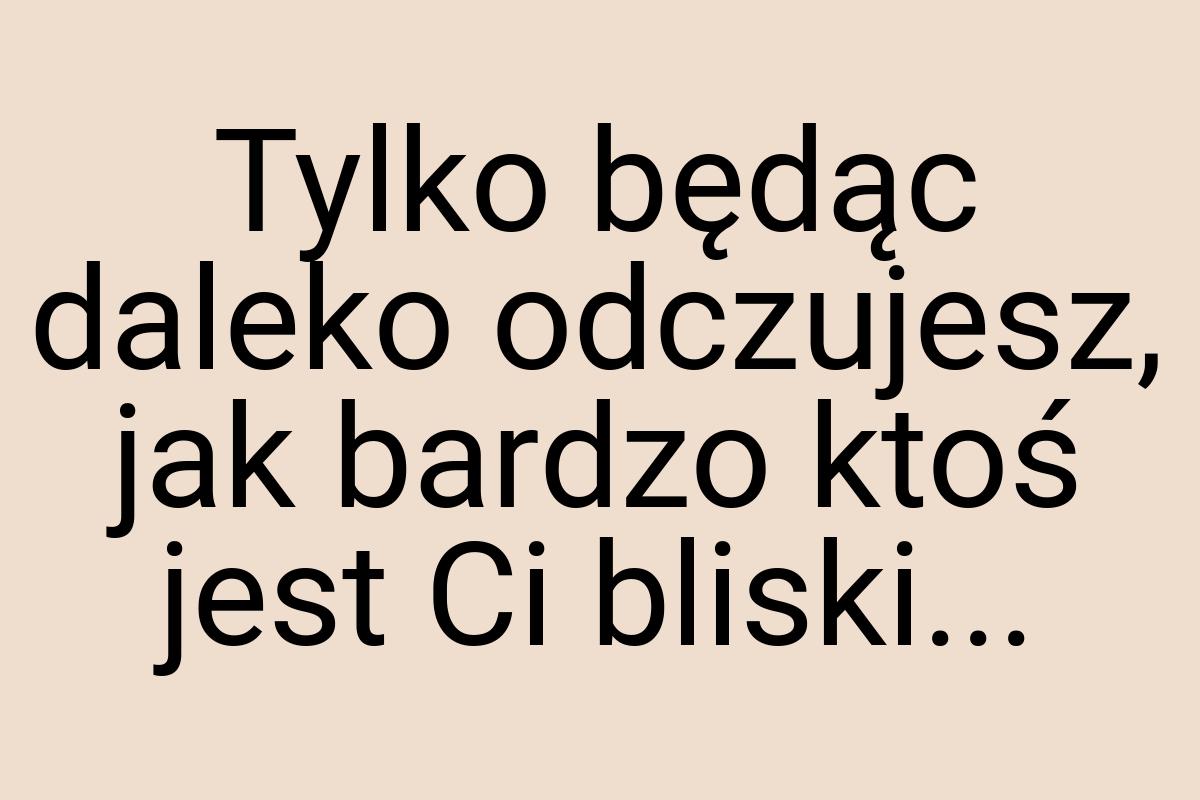 Tylko będąc daleko odczujesz, jak bardzo ktoś jest Ci bliski...